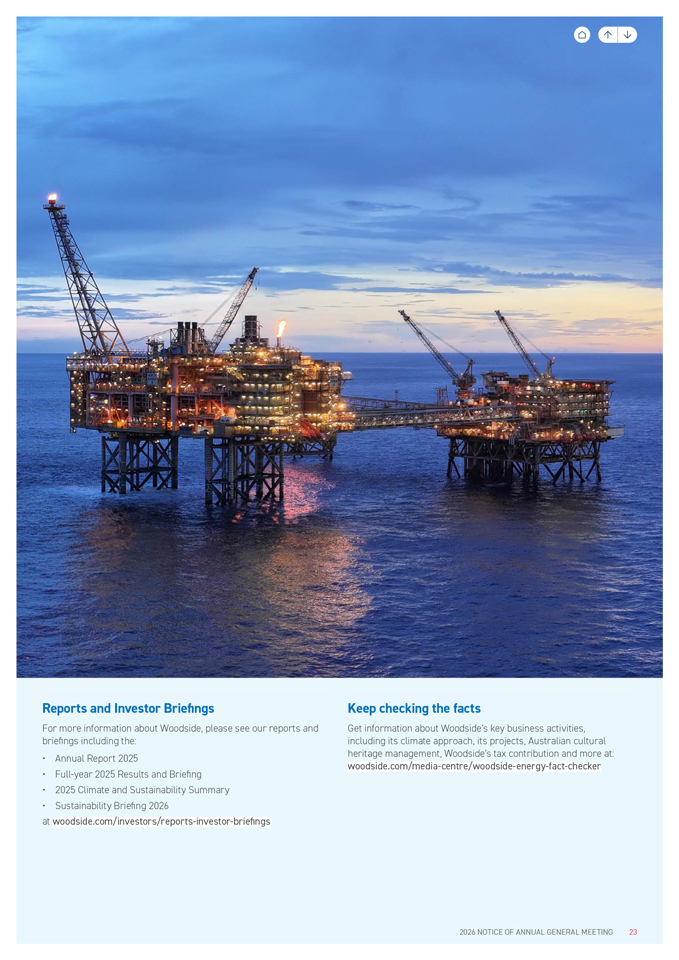 Reports and Investor Briefings

For more information about Woodside, please see our reports and briefings including the:

• Annual Report 2025
• Full-year 2025 Results and Briefing
• 2025 Climate and Sustainability Summary
• Sustainability Briefing 2026

at woodside.com/investors/reports-investor-briefings

Keep checking the facts

Get information about Woodside's key business activities, including its climate approach, its projects, Australian cultural heritage management, Woodside's tax contribution and more at: woodside.com/media-centre/woodside-energy-fact-checker

2026 NOTICE OF ANNUAL GENERAL MEETING 23